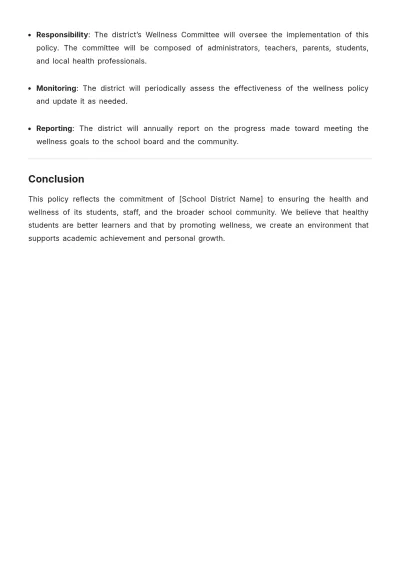 • Responsibility: The district's Wellness Committee will oversee the implementation of this policy. The committee will be composed of administrators, teachers, parents, students, and local health professionals.

• Monitoring: The district will periodically assess the effectiveness of the wellness policy and update it as needed.

• Reporting: The district will annually report on the progress made toward meeting the wellness goals to the school board and the community.

Conclusion

This policy reflects the commitment of [School District Name] to ensuring the health and wellness of its students, staff, and the broader school community. We believe that healthy students are better learners and that by promoting wellness, we create an environment that supports academic achievement and personal growth.